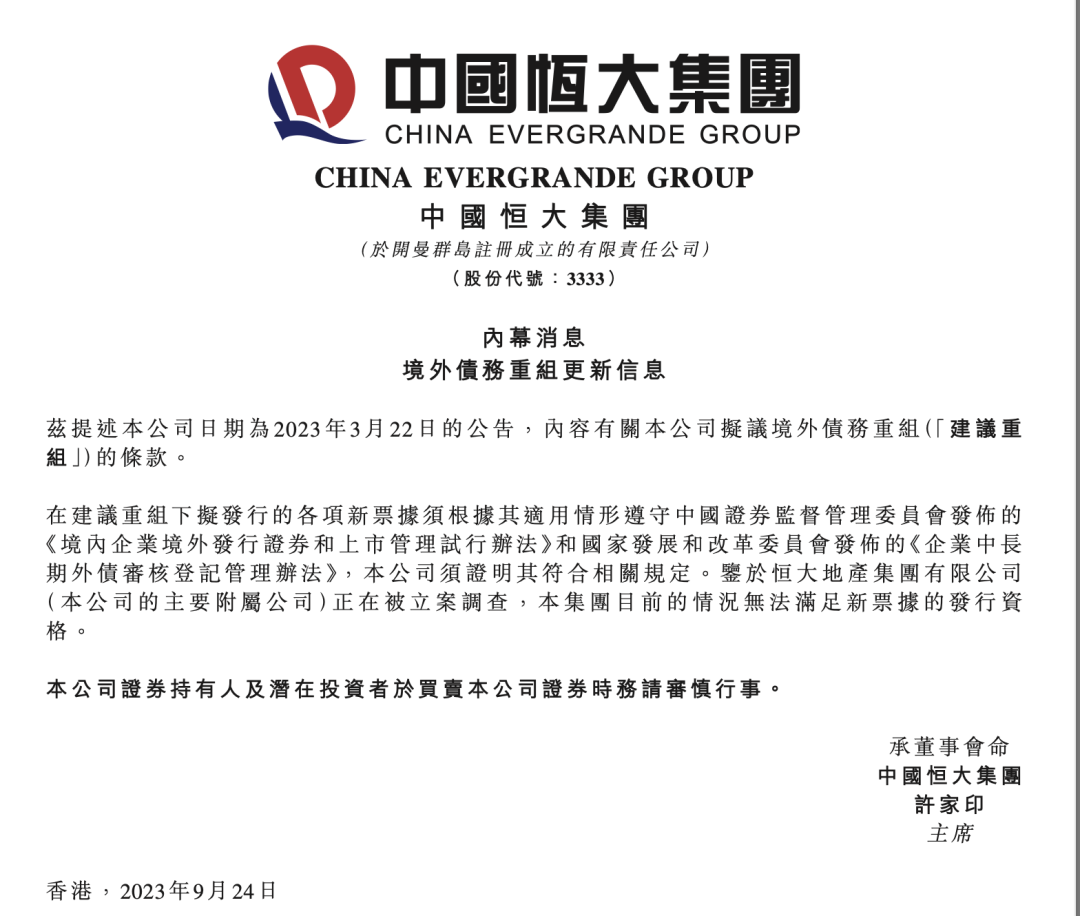 中國恒大集團
CHINA EVERGRANDE GROUP

CHINA EVERGRANDE GROUP
中國恒大集團
(於開曼群島註冊成立的有限責任公司)
(股份代號：3333)

內幕消息
境外債務重組更新信息

茲提述本公司日期為2023年3月22日的公告，內容有關本公司擬議境外債務重組(「建議重組」)的條款。

在建議重組下擬發行的各項新票據須根據其適用情形遵守中國證券監督管理委員會發佈的《境內企業境外發行證券和上市管理試行辦法》和國家發展和改革委員會發佈的《企業中長期外債審核登記管理辦法》，本公司須證明其符合相關規定。鑒於恒大地產集團有限公司(本公司的主要附屬公司)正在被立案調查，本集團目前的情況無法滿足新票據的發行資格。

本公司證券持有人及潛在投資者於買賣本公司證券時務請審慎行事。

承董事會命
中國恒大集團
許家印
主席

香港，2023年9月24日